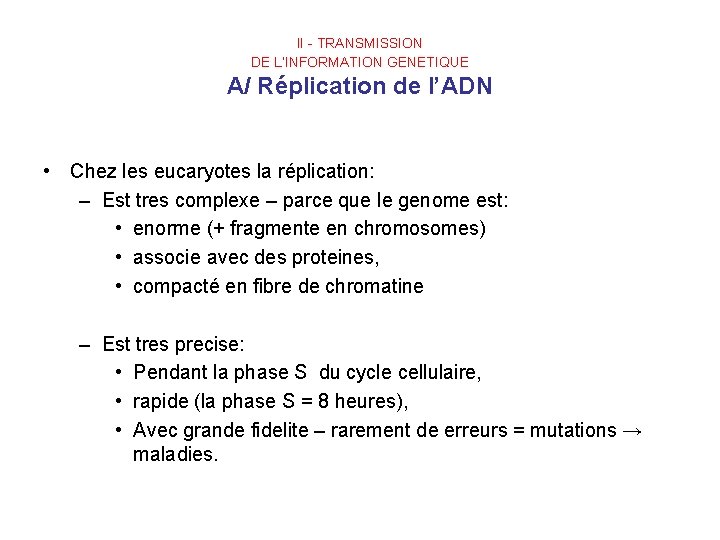 II - TRANSMISSION
DE L'INFORMATION GENETIQUE
A/ Réplication de l'ADN

• Chez les eucaryotes la réplication:
– Est tres complexe – parce que le genome est:
• enorme (+ fragmente en chromosomes)
• associe avec des proteines,
• compacté en fibre de chromatine

– Est tres precise:
• Pendant la phase S du cycle cellulaire,
• rapide (la phase S = 8 heures),
• Avec grande fidelite – rarement de erreurs = mutations → maladies.